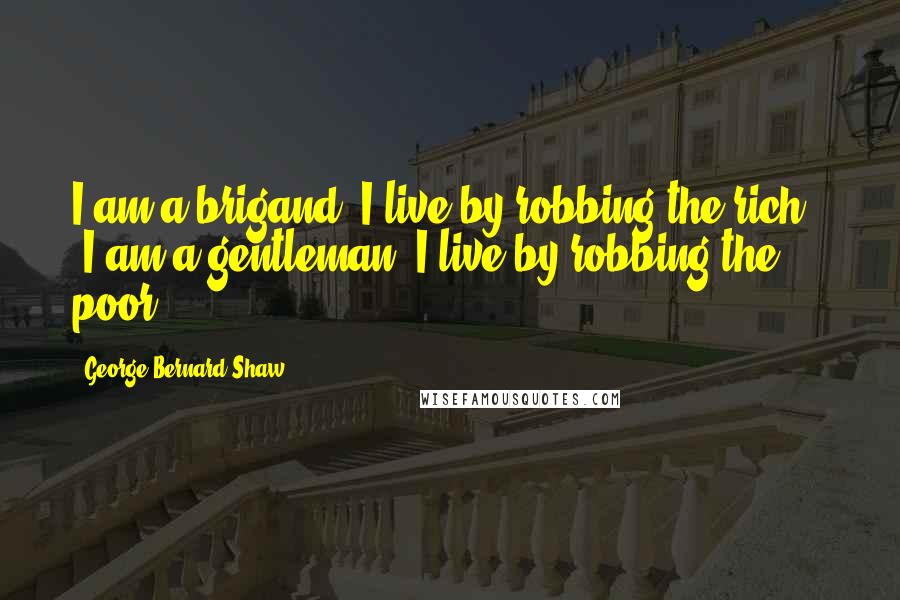 I am a brigand: I live by robbing the rich. I am a gentleman: I live by robbing the poor.

George Bernard Shaw

WISEFAMOUSQUOTES.COM